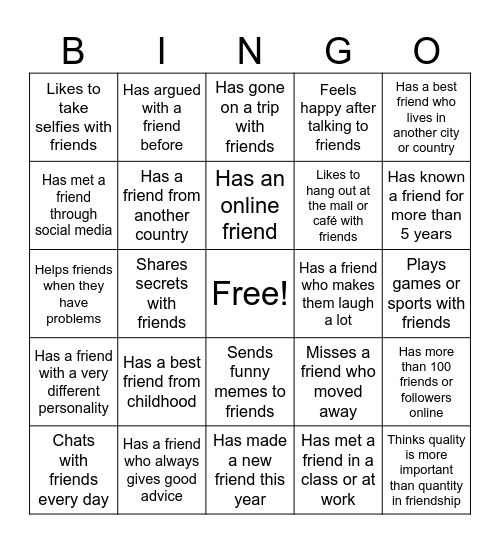 | B | I | N | G | O |
|---|---|---|---|---|
| Likes to take selfies with friends | Has argued with a friend before | Has gone on a trip with friends | Feels happy after talking to friends | Has a best friend who lives in another city or country |
| Has met a friend through social media | Has a friend from another country | Has an online friend | Likes to hang out at the mall or café with friends | Has known a friend for more than 5 years |
| Helps friends when they have problems | Shares secrets with friends | Free! | Has a friend who makes them laugh a lot | Plays games or sports with friends |
| Has a friend with a very different personality | Has a best friend from childhood | Sends funny memes to friends | Misses a friend who moved away | Has more than 100 friends or followers online |
| Chats with friends every day | Has a friend who always gives good advice | Has made a new friend this year | Has met a friend in a class or at work | Thinks quality is more important than quantity in friendship |